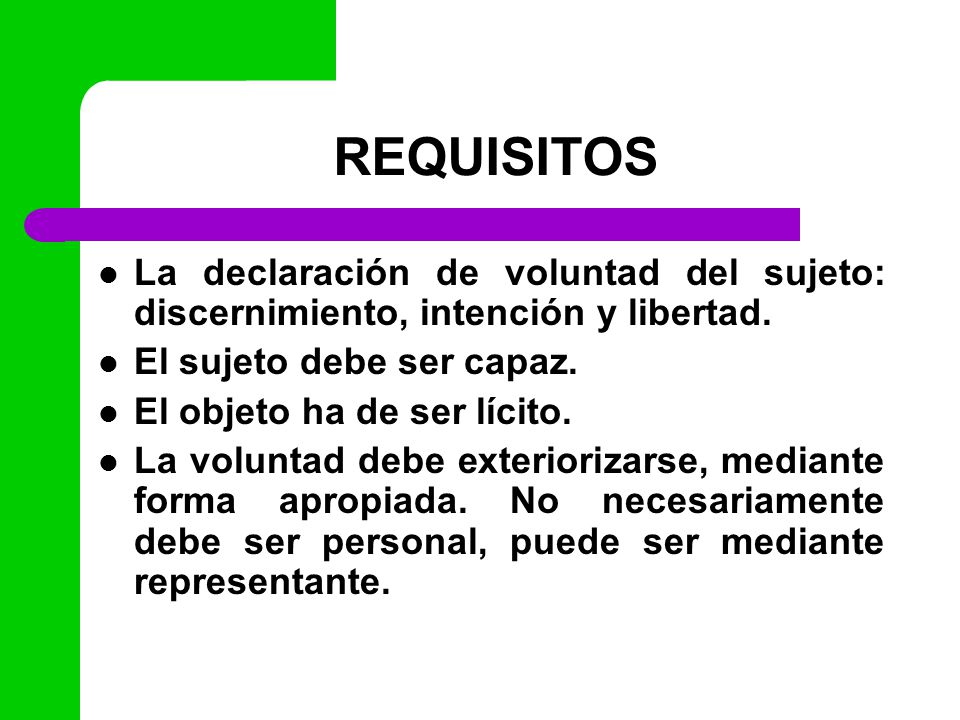 REQUISITOS

- La declaración de voluntad del sujeto: discernimiento, intención y libertad.
- El sujeto debe ser capaz.
- El objeto ha de ser lícito.
- La voluntad debe exteriorizarse, mediante forma apropiada. No necesariamente debe ser personal, puede ser mediante representante.